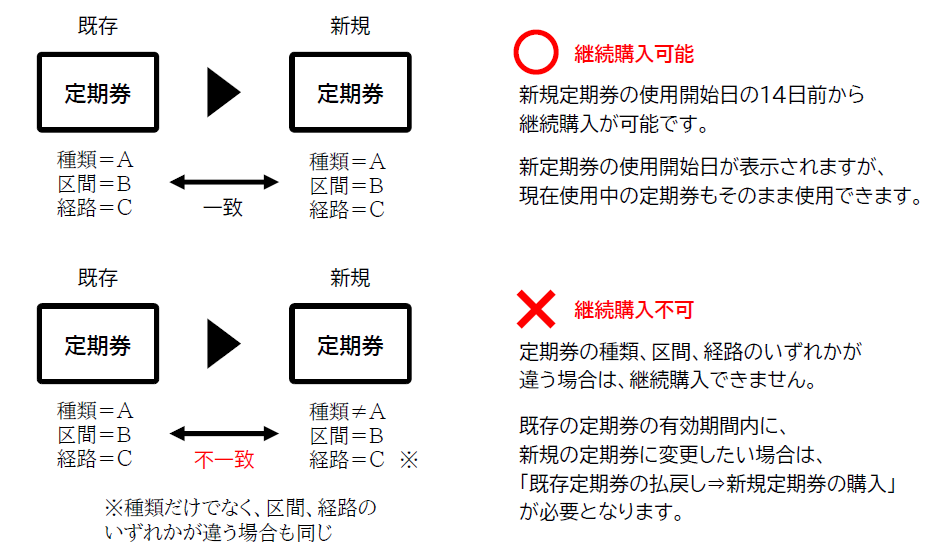 既存

定期券

種類＝A
区間＝B
経路＝C

一致

新規

定期券

種類＝A
区間＝B
経路＝C

継続購入可能

新規定期券の使用開始日の14日前から継続購入が可能です。

新定期券の使用開始日が表示されますが、現在使用中の定期券もそのまま使用できます。

既存

定期券

種類＝A
区間＝B
経路＝C

不一致

新規

定期券

種類≠A
区間＝B
経路＝C ※

※種類だけでなく、区間、経路のいずれかが違う場合も同じ

継続購入不可

定期券の種類、区間、経路のいずれかが違う場合は、継続購入できません。

既存の定期券の有効期間内に、新規の定期券に変更したい場合は、「既存定期券の払戻し⇒新規定期券の購入」が必要となります。